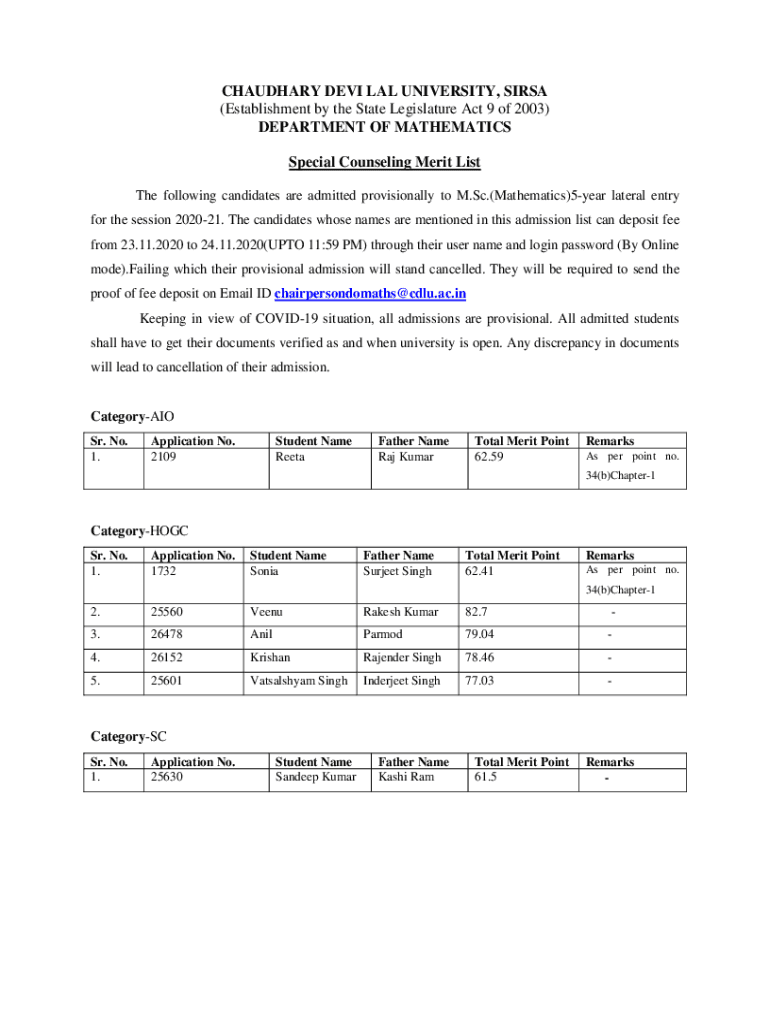 CHAUDHARY DEVI LAL UNIVERSITY, SIRSA
(Establishment by the State Legislature Act 9 of 2003)
DEPARTMENT OF MATHEMATICS

Special Counseling Merit List

The following candidates are admitted provisionally to M.Sc.(Mathematics)5-year lateral entry for the session 2020-21. The candidates whose names are mentioned in this admission list can deposit fee from 23.11.2020 to 24.11.2020(UPTO 11:59 PM) through their user name and login password (By Online mode).Failing which their provisional admission will stand cancelled. They will be required to send the proof of fee deposit on Email ID chairpersondomaths@cdlu.ac.in

Keeping in view of COVID-19 situation, all admissions are provisional. All admitted students shall have to get their documents verified as and when university is open. Any discrepancy in documents will lead to cancellation of their admission.

Category-AIO

| Sr. No. | Application No. | Student Name | Father Name | Total Merit Point | Remarks |
|---|---|---|---|---|---|
| 1. | 2109 | Reeta | Raj Kumar | 62.59 | As per point no. 34(b)Chapter-1 |

Category-HOGC

| Sr. No. | Application No. | Student Name | Father Name | Total Merit Point | Remarks |
|---|---|---|---|---|---|
| 1. | 1732 | Sonia | Surjeet Singh | 62.41 | As per point no. 34(b)Chapter-1 |
| 2. | 25560 | Veenu | Rakesh Kumar | 82.7 | - |
| 3. | 26478 | Anil | Parmod | 79.04 | - |
| 4. | 26152 | Krishan | Rajender Singh | 78.46 | - |
| 5. | 25601 | Vatsalshyam Singh | Inderjeet Singh | 77.03 | - |

Category-SC

| Sr. No. | Application No. | Student Name | Father Name | Total Merit Point | Remarks |
|---|---|---|---|---|---|
| 1. | 25630 | Sandeep Kumar | Kashi Ram | 61.5 | - |